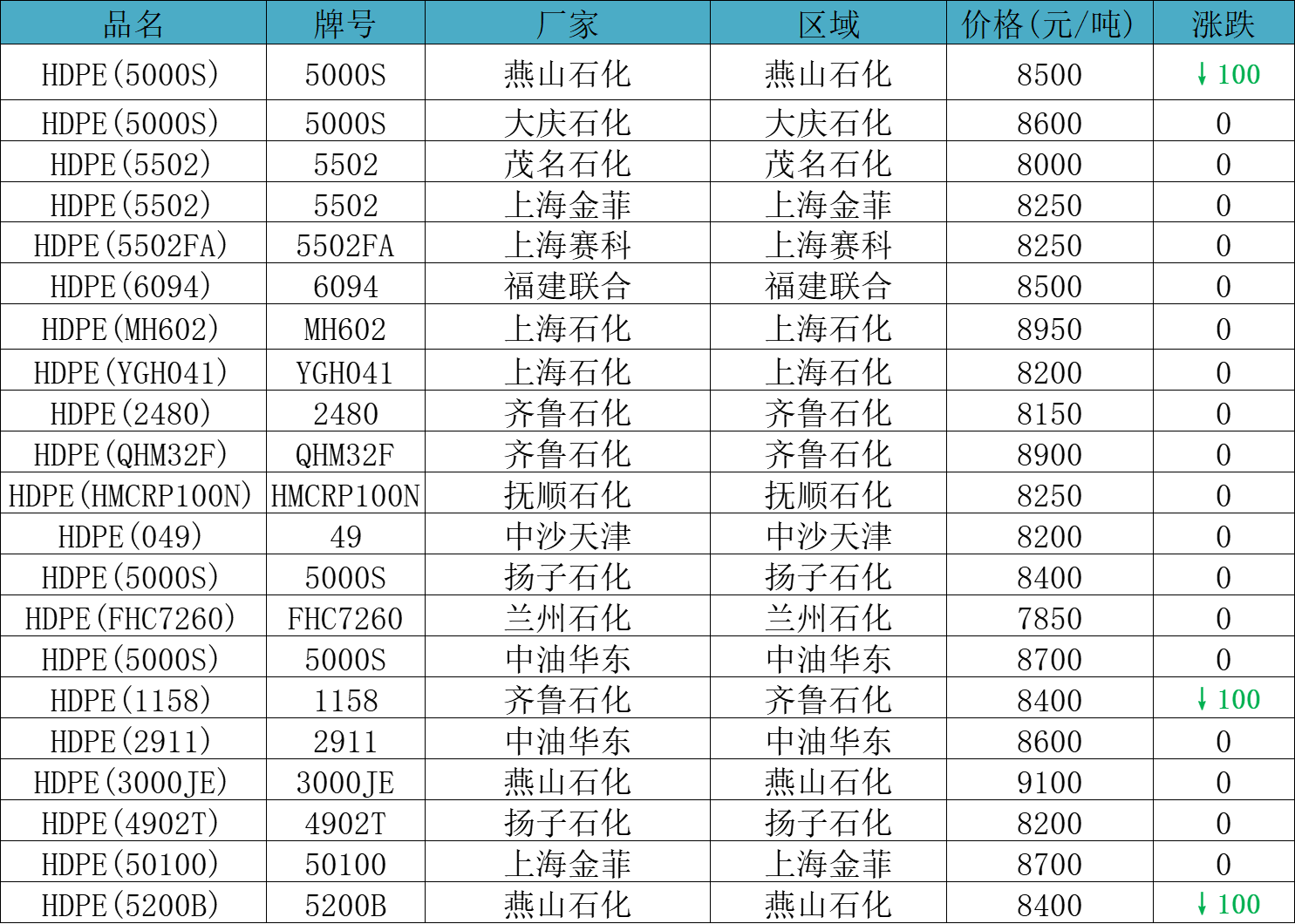 | 品名 | 牌号 | 厂家 | 区域 | 价格(元/吨) | 涨跌 |
|---|---|---|---|---|---|
| HDPE(5000S) | 5000S | 燕山石化 | 燕山石化 | 8500 | ↓100 |
| HDPE(5000S) | 5000S | 大庆石化 | 大庆石化 | 8600 | 0 |
| HDPE(5502) | 5502 | 茂名石化 | 茂名石化 | 8000 | 0 |
| HDPE(5502) | 5502 | 上海金菲 | 上海金菲 | 8250 | 0 |
| HDPE(5502FA) | 5502FA | 上海赛科 | 上海赛科 | 8250 | 0 |
| HDPE(6094) | 6094 | 福建联合 | 福建联合 | 8500 | 0 |
| HDPE(MH602) | MH602 | 上海石化 | 上海石化 | 8950 | 0 |
| HDPE(YGH041) | YGH041 | 上海石化 | 上海石化 | 8200 | 0 |
| HDPE(2480) | 2480 | 齐鲁石化 | 齐鲁石化 | 8150 | 0 |
| HDPE(QHM32F) | QHM32F | 齐鲁石化 | 齐鲁石化 | 8900 | 0 |
| HDPE(HMCRP100N) | HMCRP100N | 抚顺石化 | 抚顺石化 | 8250 | 0 |
| HDPE(049) | 49 | 中沙天津 | 中沙天津 | 8200 | 0 |
| HDPE(5000S) | 5000S | 扬子石化 | 扬子石化 | 8400 | 0 |
| HDPE(FHC7260) | FHC7260 | 兰州石化 | 兰州石化 | 7850 | 0 |
| HDPE(5000S) | 5000S | 中油华东 | 中油华东 | 8700 | 0 |
| HDPE(1158) | 1158 | 齐鲁石化 | 齐鲁石化 | 8400 | ↓100 |
| HDPE(2911) | 2911 | 中油华东 | 中油华东 | 8600 | 0 |
| HDPE(3000JE) | 3000JE | 燕山石化 | 燕山石化 | 9100 | 0 |
| HDPE(4902T) | 4902T | 扬子石化 | 扬子石化 | 8200 | 0 |
| HDPE(50100) | 50100 | 上海金菲 | 上海金菲 | 8700 | 0 |
| HDPE(5200B) | 5200B | 燕山石化 | 燕山石化 | 8400 | ↓100 |